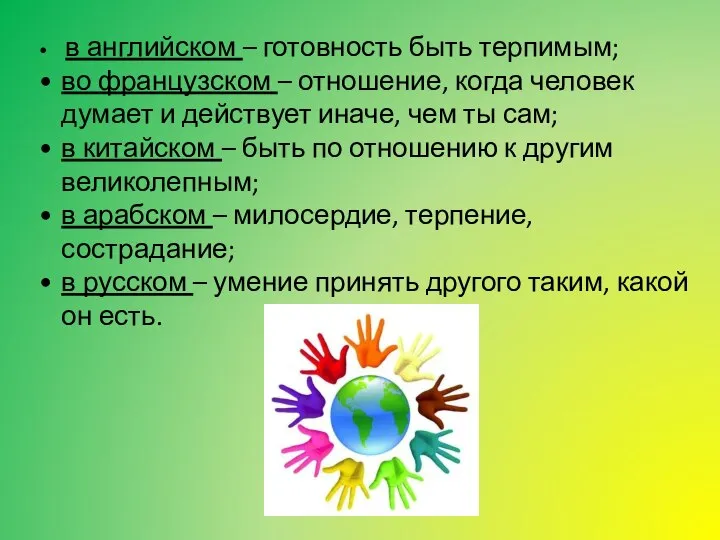 • в английском – готовность быть терпимым;
• во французском – отношение, когда человек думает и действует иначе, чем ты сам;
• в китайском – быть по отношению к другим великолепным;
• в арабском – милосердие, терпение, сострадание;
• в русском – умение принять другого таким, какой он есть.